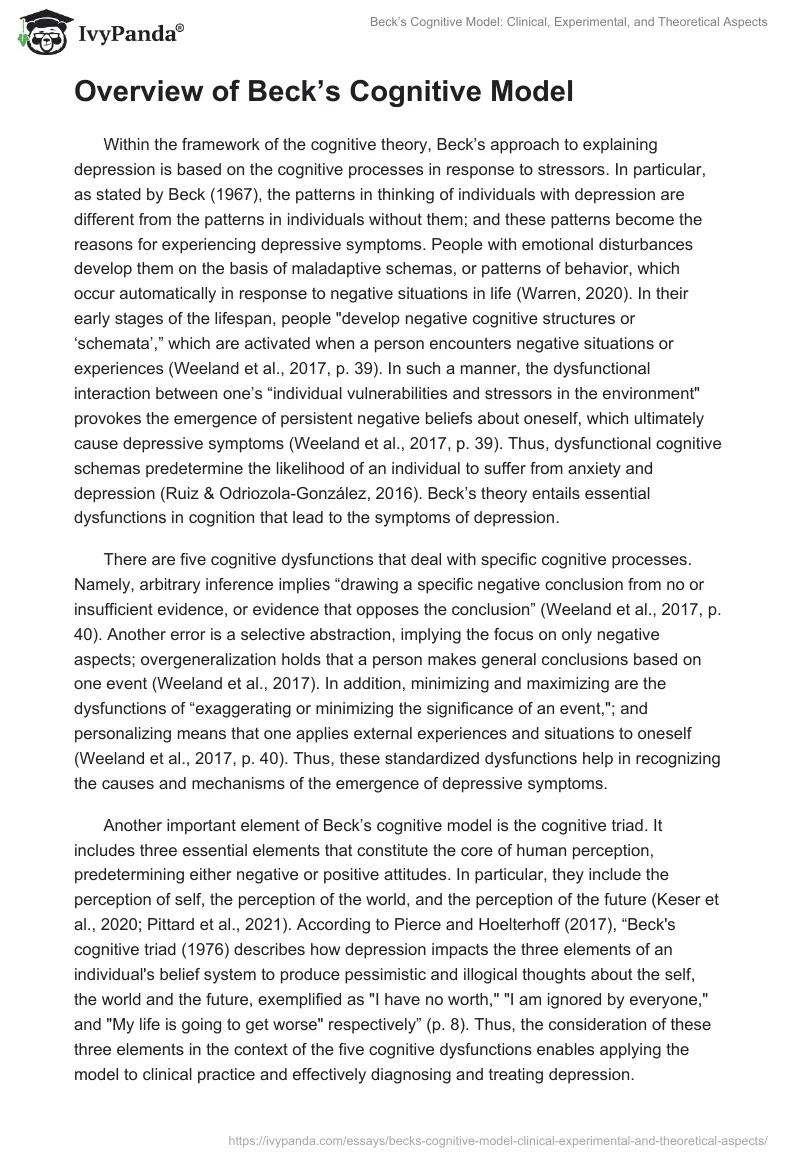 IvyPanda®

Beck's Cognitive Model: Clinical, Experimental, and Theoretical Aspects

Overview of Beck's Cognitive Model

Within the framework of the cognitive theory, Beck's approach to explaining depression is based on the cognitive processes in response to stressors. In particular, as stated by Beck (1967), the patterns in thinking of individuals with depression are different from the patterns in individuals without them; and these patterns become the reasons for experiencing depressive symptoms. People with emotional disturbances develop them on the basis of maladaptive schemas, or patterns of behavior, which occur automatically in response to negative situations in life (Warren, 2020). In their early stages of the lifespan, people "develop negative cognitive structures or 'schemata'," which are activated when a person encounters negative situations or experiences (Weeland et al., 2017, p. 39). In such a manner, the dysfunctional interaction between one's "individual vulnerabilities and stressors in the environment" provokes the emergence of persistent negative beliefs about oneself, which ultimately cause depressive symptoms (Weeland et al., 2017, p. 39). Thus, dysfunctional cognitive schemas predetermine the likelihood of an individual to suffer from anxiety and depression (Ruiz & Odriozola-González, 2016). Beck's theory entails essential dysfunctions in cognition that lead to the symptoms of depression.

There are five cognitive dysfunctions that deal with specific cognitive processes. Namely, arbitrary inference implies "drawing a specific negative conclusion from no or insufficient evidence, or evidence that opposes the conclusion" (Weeland et al., 2017, p. 40). Another error is a selective abstraction, implying the focus on only negative aspects; overgeneralization holds that a person makes general conclusions based on one event (Weeland et al., 2017). In addition, minimizing and maximizing are the dysfunctions of "exaggerating or minimizing the significance of an event,"; and personalizing means that one applies external experiences and situations to oneself (Weeland et al., 2017, p. 40). Thus, these standardized dysfunctions help in recognizing the causes and mechanisms of the emergence of depressive symptoms.

Another important element of Beck's cognitive model is the cognitive triad. It includes three essential elements that constitute the core of human perception, predetermining either negative or positive attitudes. In particular, they include the perception of self, the perception of the world, and the perception of the future (Keser et al., 2020; Pittard et al., 2021). According to Pierce and Hoelterhoff (2017), "Beck's cognitive triad (1976) describes how depression impacts the three elements of an individual's belief system to produce pessimistic and illogical thoughts about the self, the world and the future, exemplified as "I have no worth," "I am ignored by everyone," and "My life is going to get worse" respectively" (p. 8). Thus, the consideration of these three elements in the context of the five cognitive dysfunctions enables applying the model to clinical practice and effectively diagnosing and treating depression.

https://ivypanda.com/essays/becks-cognitive-model-clinical-experimental-and-theoretical-aspects/